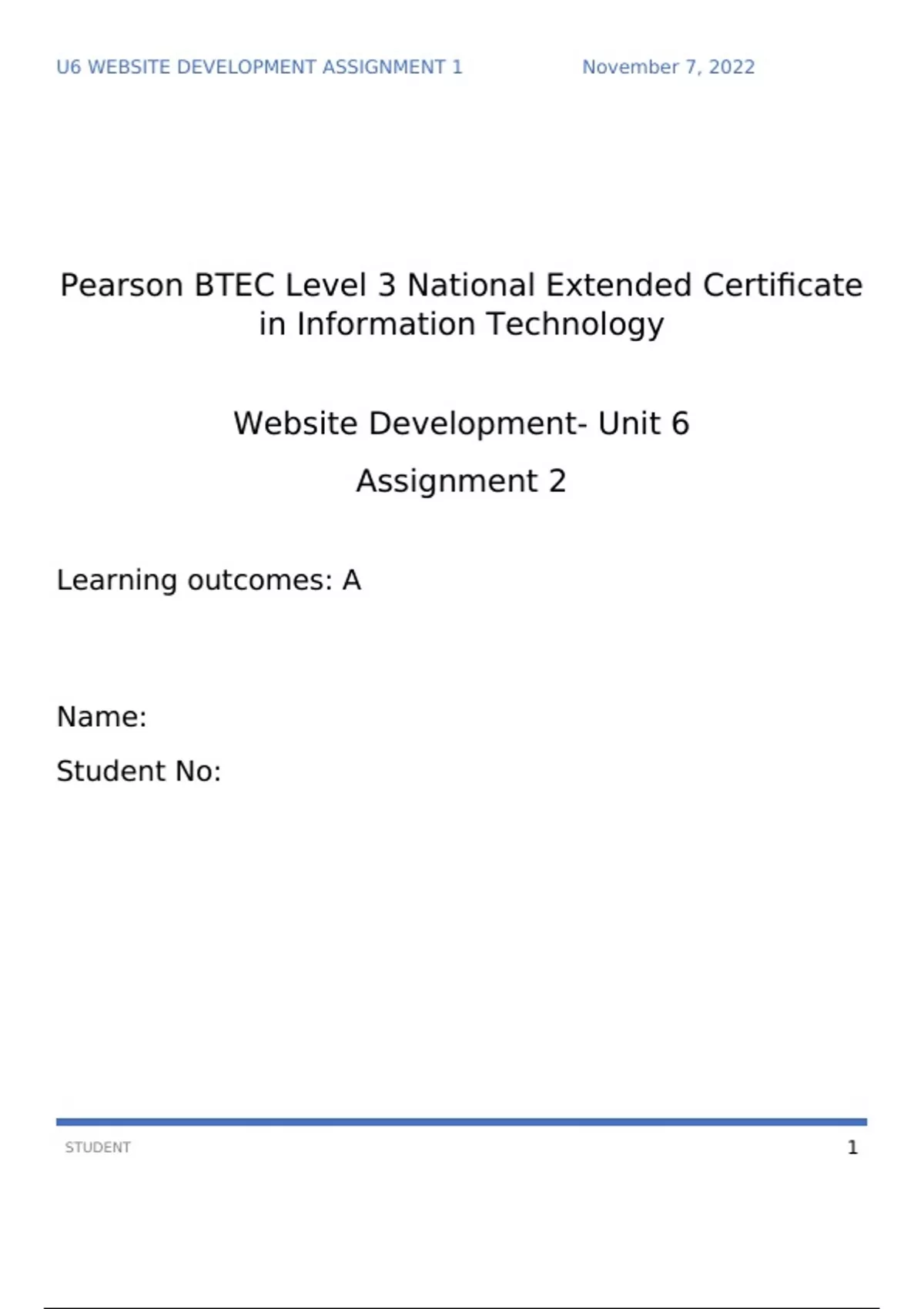 U6 WEBSITE DEVELOPMENT ASSIGNMENT 1 November 7, 2022

Pearson BTEC Level 3 National Extended Certificate in Information Technology

Website Development- Unit 6

Assignment 2

Learning outcomes: A

Name:

Student No:

STUDENT 1